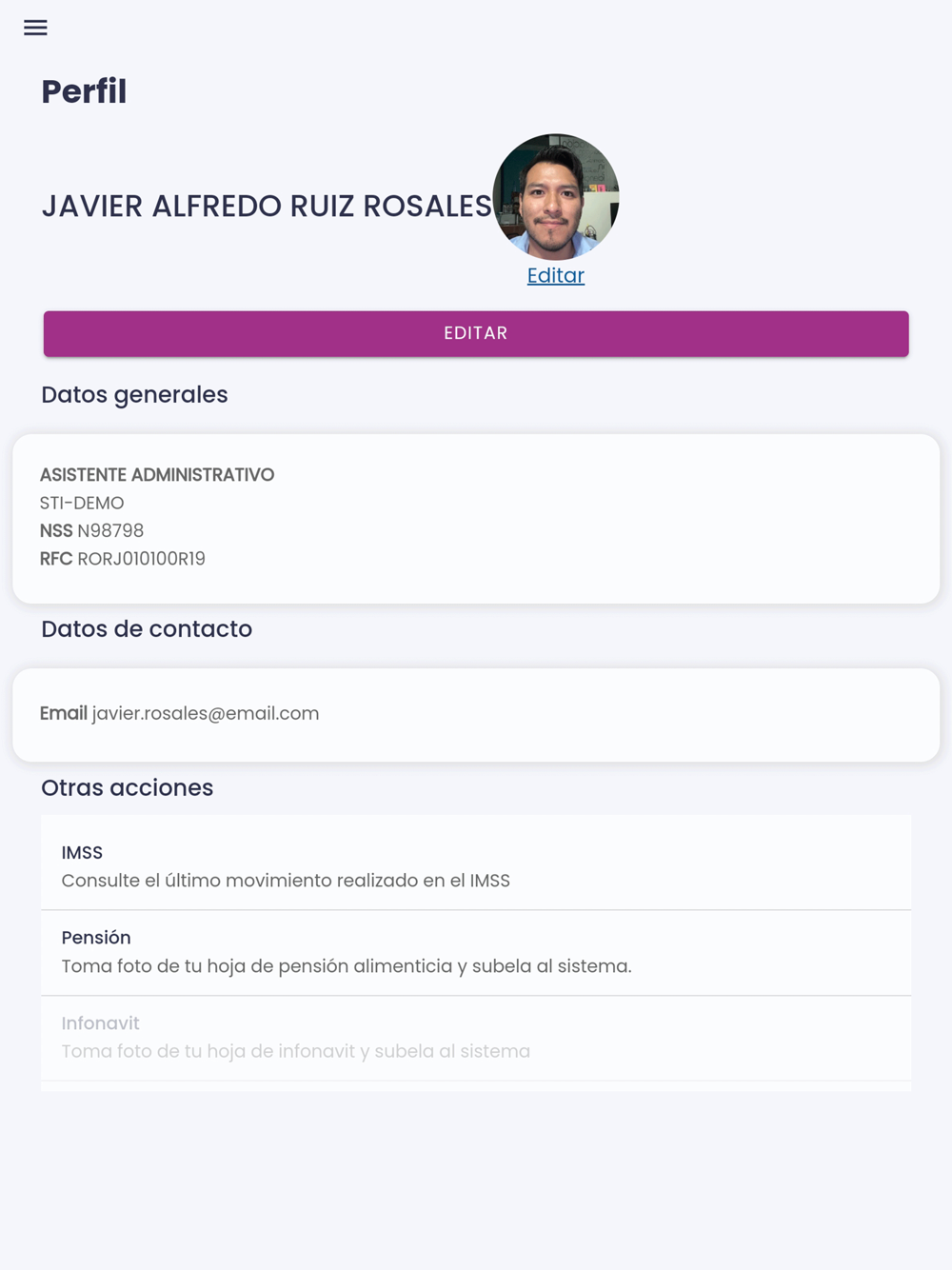 Perfil

JAVIER ALFREDO RUIZ ROSALES

Editar

EDITAR

Datos generales

ASISTENTE ADMINISTRATIVO
STI-DEMO
NSS N98798
RFC RORJ010100R19

Datos de contacto

Email javier.rosales@email.com

Otras acciones

IMSS
Consulte el último movimiento realizado en el IMSS

Pensión
Toma foto de tu hoja de pensión alimenticia y subela al sistema.

Infonavit
Toma foto de tu hoja de infonavit y subela al sistema